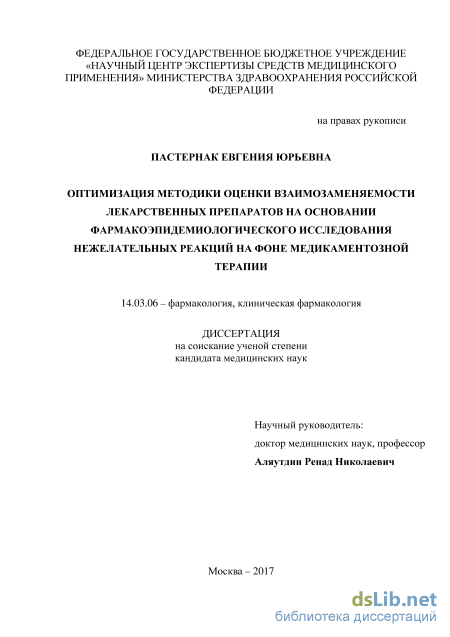 ФЕДЕРАЛЬНОЕ ГОСУДАРСТВЕННОЕ БЮДЖЕТНОЕ УЧРЕЖДЕНИЕ «НАУЧНЫЙ ЦЕНТР ЭКСПЕРТИЗЫ СРЕДСТВ МЕДИЦИНСКОГО ПРИМЕНЕНИЯ» МИНИСТЕРСТВА ЗДРАВООХРАНЕНИЯ РОССИЙСКОЙ ФЕДЕРАЦИИ

на правах рукописи

ПАСТЕРНАК ЕВГЕНИЯ ЮРЬЕВНА

ОПТИМИЗАЦИЯ МЕТОДИКИ ОЦЕНКИ ВЗАИМОЗАМЕНЯЕМОСТИ ЛЕКАРСТВЕННЫХ ПРЕПАРАТОВ НА ОСНОВАНИИ ФАРМАКОЭПИДЕМИОЛОГИЧЕСКОГО ИССЛЕДОВАНИЯ НЕЖЕЛАТЕЛЬНЫХ РЕАКЦИЙ НА ФОНЕ МЕДИКАМЕНТОЗНОЙ ТЕРАПИИ

14.03.06 – фармакология, клиническая фармакология

ДИССЕРТАЦИЯ
на соискание ученой степени
кандидата медицинских наук

Научный руководитель:
доктор медицинских наук, профессор
Аляутдин Ренад Николаевич

Москва – 2017

dsLib.net
библиотека диссертаций